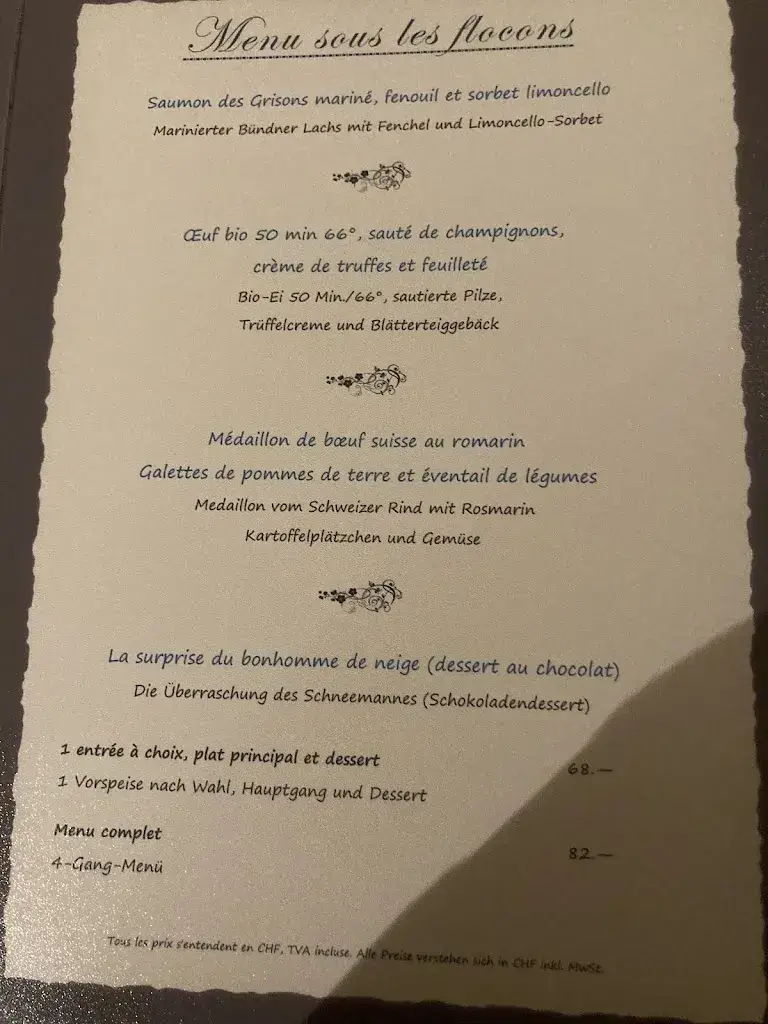 Menu sous les flocons

Saumon des Grisons mariné, fenouil et sorbet limoncello
Marinierter Bündner Lachs mit Fenchel und Limoncello-Sorbet

Œuf bio 50 min 66°, sauté de champignons, crème de truffes et feuilleté
Bio-Ei 50 Min./66°, sautierte Pilze, Trüffelcreme und Blätterteiggebäck

Médaillon de bœuf suisse au romarin
Galettes de pommes de terre et éventail de légumes
Medaillon vom Schweizer Rind mit Rosmarin
Kartoffelplätzchen und Gemüse

La surprise du bonhomme de neige (dessert au chocolat)
Die Überraschung des Schneemannes (Schokoladendessert)

1 entrée à choix, plat principal et dessert
1 Vorspeise nach Wahl, Hauptgang und Dessert 68.—

Menu complet
4-Gang-Menü 82.—

Tous les prix s'entendent en CHF, TVA incluse. Alle Preise verstehen sich in CHF inkl. MwSt.